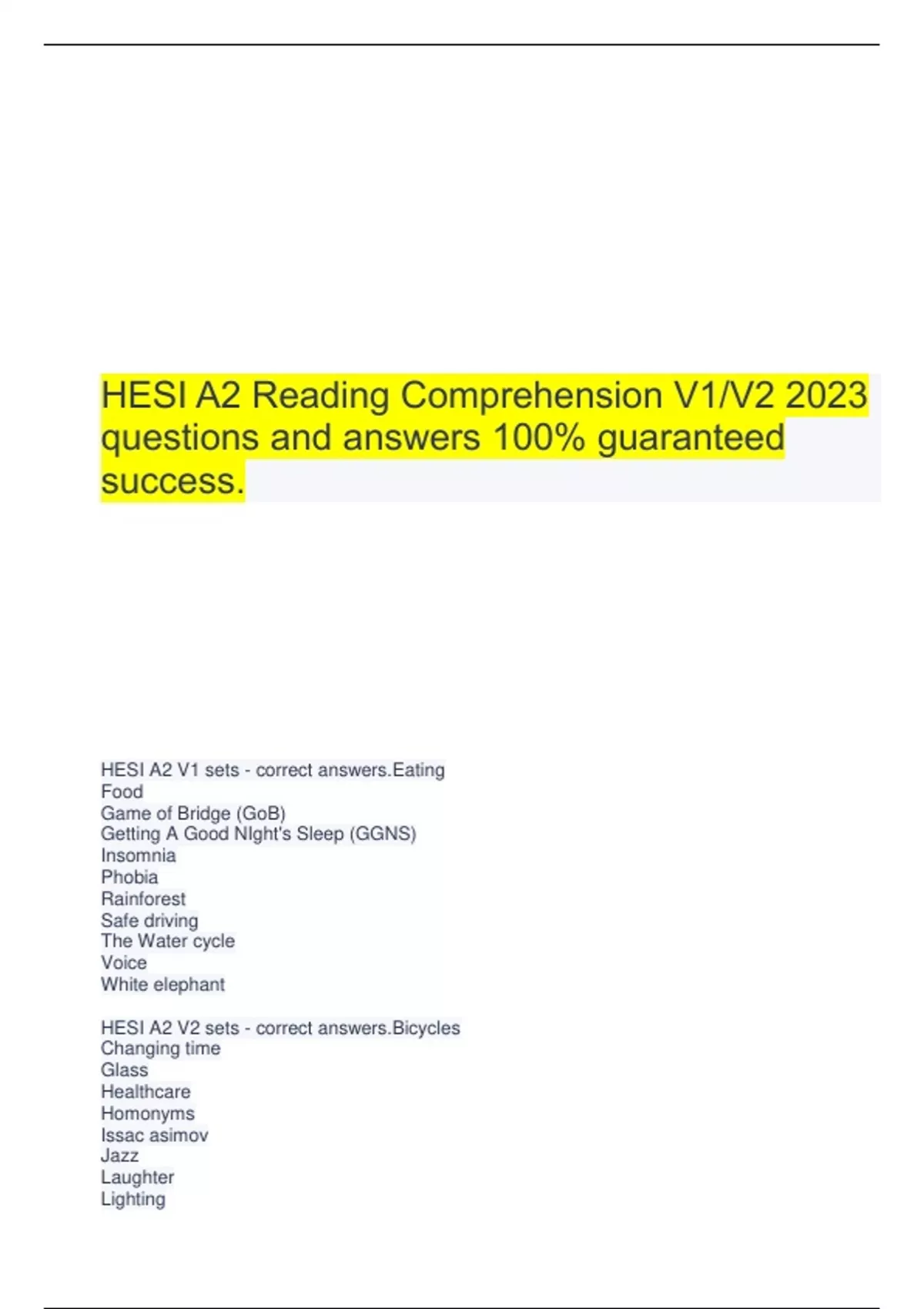 HESI A2 Reading Comprehension V1/V2 2023 questions and answers 100% guaranteed success.

HESI A2 V1 sets - correct answers.Eating
Food
Game of Bridge (GoB)
Getting A Good NIght's Sleep (GGNS)
Insomnia
Phobia
Rainforest
Safe driving
The Water cycle
Voice
White elephant

HESI A2 V2 sets - correct answers.Bicycles
Changing time
Glass
Healthcare
Homonyms
Issac asimov
Jazz
Laughter
Lighting